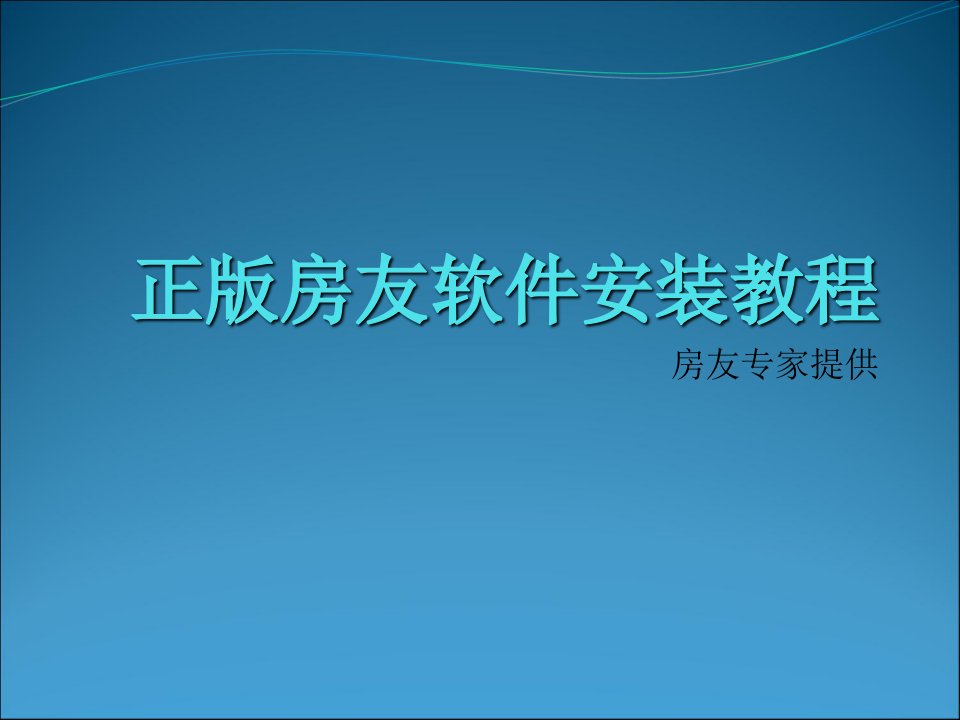 正版房友软件安装教程

房友专家提供